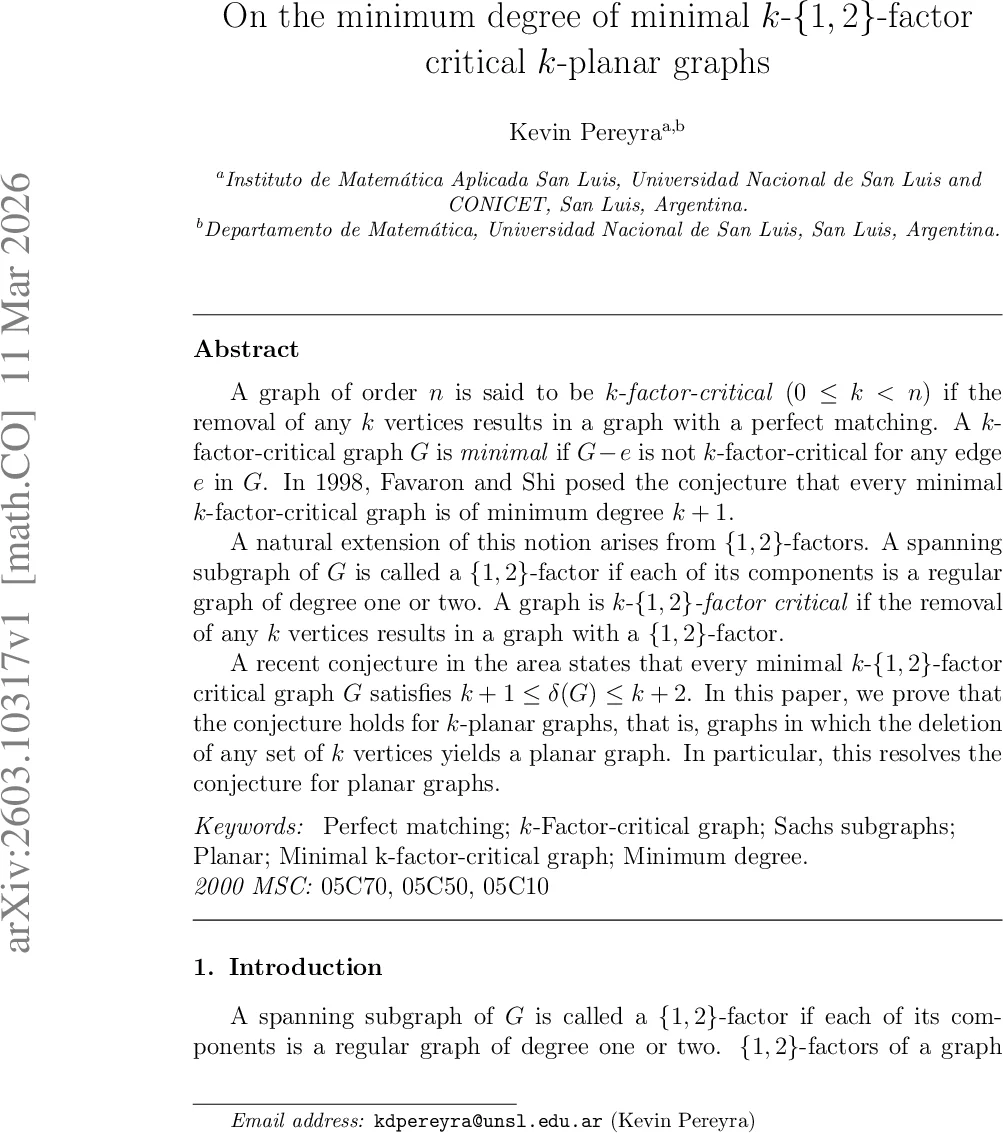 arXiv:2603.10317v1 [math.CO] 11 Mar 2026

On the minimum degree of minimal $k$-$\{1,2\}$-factor critical $k$-planar graphs

Kevin Pereyra$^{a,b}$

$^a$Instituto de Matemática Aplicada San Luis, Universidad Nacional de San Luis and CONICET, San Luis, Argentina.
$^b$Departamento de Matemática, Universidad Nacional de San Luis, San Luis, Argentina.

Abstract

A graph of order $n$ is said to be $k$-factor-critical ($0 \leq k < n$) if the removal of any $k$ vertices results in a graph with a perfect matching. A $k$-factor-critical graph $G$ is minimal if $G-e$ is not $k$-factor-critical for any edge $e$ in $G$. In 1998, Favaron and Shi posed the conjecture that every minimal $k$-factor-critical graph is of minimum degree $k+1$.

A natural extension of this notion arises from $\{1,2\}$-factors. A spanning subgraph of $G$ is called a $\{1,2\}$-factor if each of its components is a regular graph of degree one or two. A graph is $k$-$\{1,2\}$-factor critical if the removal of any $k$ vertices results in a graph with a $\{1,2\}$-factor.

A recent conjecture in the area states that every minimal $k$-$\{1,2\}$-factor critical graph $G$ satisfies $k+1 \leq \delta(G) \leq k+2$. In this paper, we prove that the conjecture holds for $k$-planar graphs, that is, graphs in which the deletion of any set of $k$ vertices yields a planar graph. In particular, this resolves the conjecture for planar graphs.

Keywords: Perfect matching; $k$-Factor-critical graph; Sachs subgraphs; Planar; Minimal k-factor-critical graph; Minimum degree.
2000 MSC: 05C70, 05C50, 05C10

1. Introduction

A spanning subgraph of $G$ is called a $\{1,2\}$-factor if each of its components is a regular graph of degree one or two. $\{1,2\}$-factors of a graph

Email address: kdpereyra@unsl.edu.ar (Kevin Pereyra)